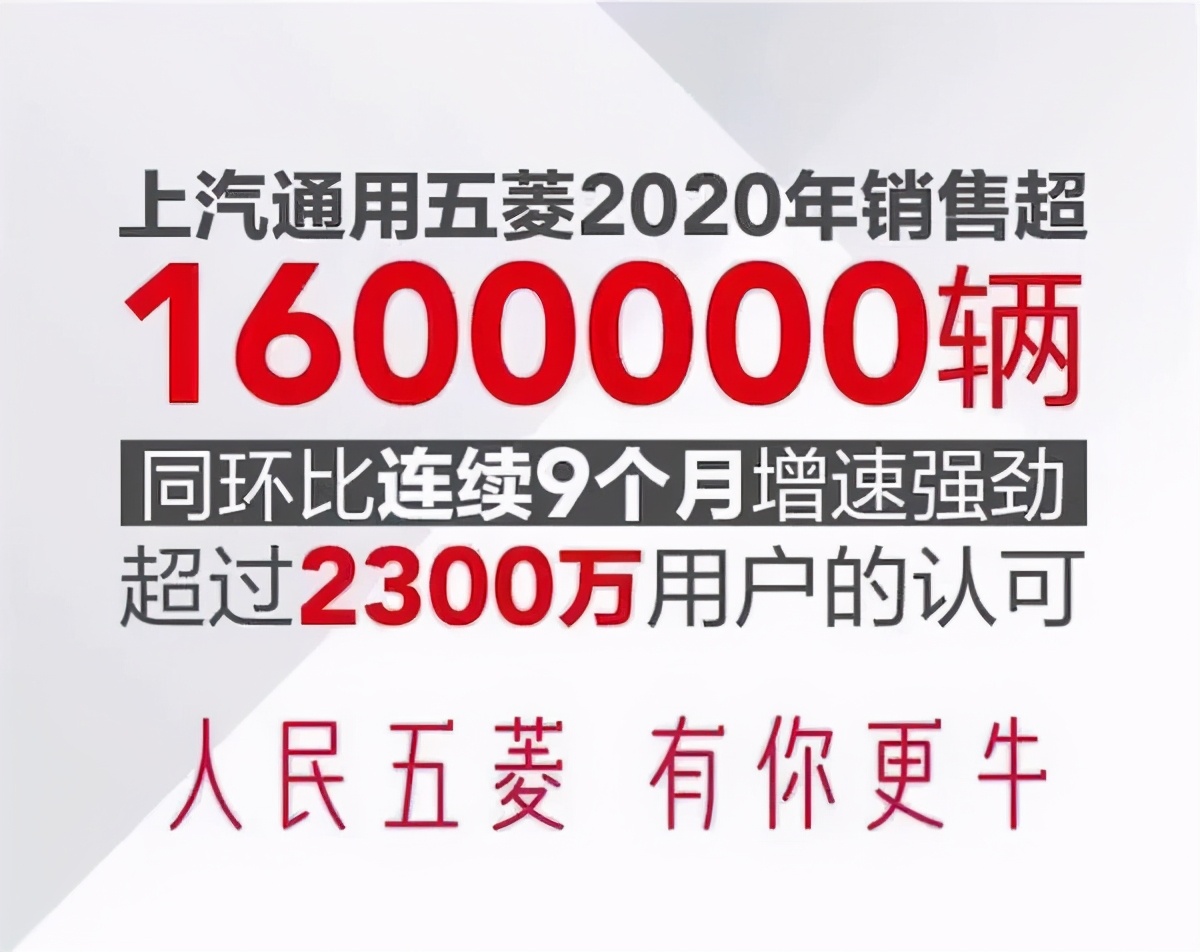 上汽通用五菱2020年销售超
1600000辆
同环比连续9个月增速强劲
超过2300万用户的认可

人民五菱 有你更牛